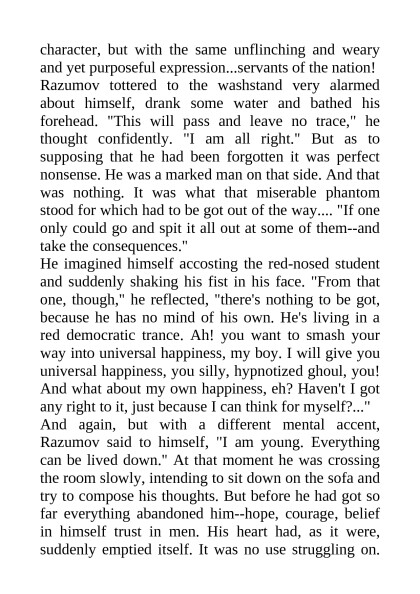 character, but with the same unflinching and weary and yet purposeful expression...servants of the nation! Razumov tottered to the washstand very alarmed about himself, drank some water and bathed his forehead. "This will pass and leave no trace," he thought confidently. "I am all right." But as to supposing that he had been forgotten it was perfect nonsense. He was a marked man on that side. And that was nothing. It was what that miserable phantom stood for which had to be got out of the way.... "If one only could go and spit it all out at some of them--and take the consequences."
He imagined himself accosting the red-nosed student and suddenly shaking his fist in his face. "From that one, though," he reflected, "there's nothing to be got, because he has no mind of his own. He's living in a red democratic trance. Ah! you want to smash your way into universal happiness, my boy. I will give you universal happiness, you silly, hypnotized ghoul, you! And what about my own happiness, eh? Haven't I got any right to it, just because I can think for myself?..."
And again, but with a different mental accent, Razumov said to himself, "I am young. Everything can be lived down." At that moment he was crossing the room slowly, intending to sit down on the sofa and try to compose his thoughts. But before he had got so far everything abandoned him--hope, courage, belief in himself trust in men. His heart had, as it were, suddenly emptied itself. It was no use struggling on.